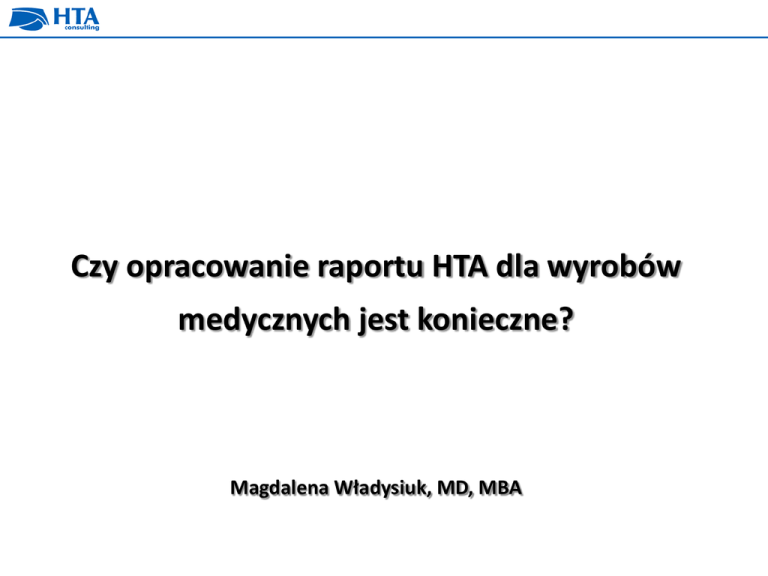 HTA
consulting

Czy opracowanie raportu HTA dla wyrobów medycznych jest konieczne?

Magdalena Władysiuk, MD, MBA